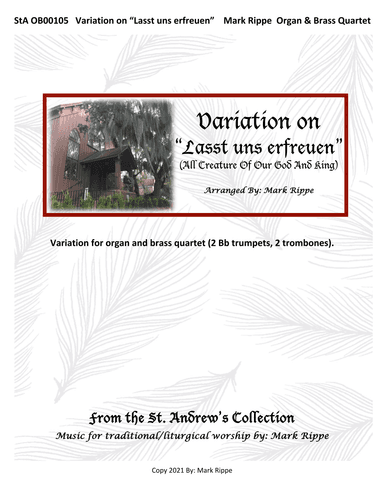 StA OB00105 Variation on "Lasst uns erfreuen" Mark Rippe Organ & Brass Quartet

Variation on
"Lasst uns erfreuen"
(All Creature Of Our God And King)

Arranged By: Mark Rippe

Variation for organ and brass quartet (2 Bb trumpets, 2 trombones).

From the St. Andrew's Collection
Music for traditional/liturgical worship by: Mark Rippe

Copy 2021 By: Mark Rippe